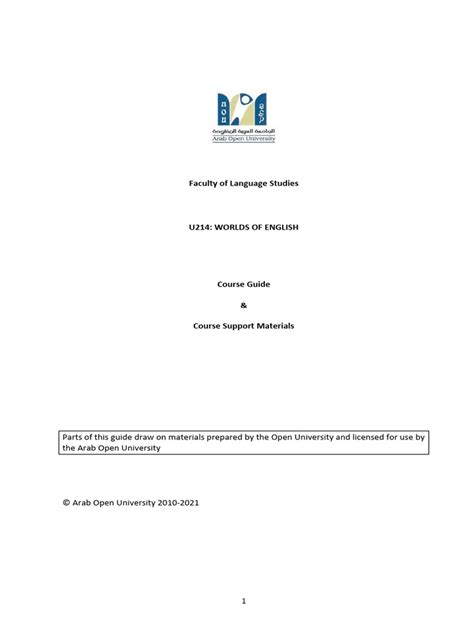 AOU
الجامعة العربية المفتوحة
Arab Open University

Faculty of Language Studies

U214: WORLDS OF ENGLISH

Course Guide

&

Course Support Materials

Parts of this guide draw on materials prepared by the Open University and licensed for use by the Arab Open University

© Arab Open University 2010-2021

1